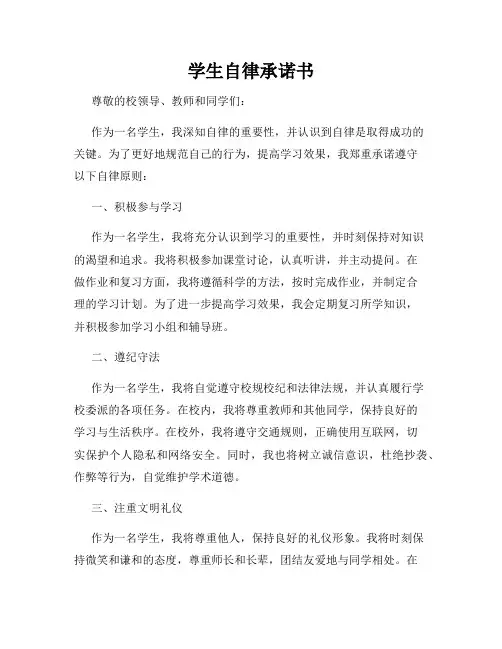 学生自律承诺书

尊敬的校领导、教师和同学们：

作为一名学生，我深知自律的重要性，并认识到自律是取得成功的关键。为了更好地规范自己的行为，提高学习效果，我郑重承诺遵守以下自律原则：

一、积极参与学习

作为一名学生，我将充分认识到学习的重要性，并时刻保持对知识的渴望和追求。我将积极参加课堂讨论，认真听讲，并主动提问。在做作业和复习方面，我将遵循科学的方法，按时完成作业，并制定合理的学习计划。为了进一步提高学习效果，我会定期复习所学知识，并积极参加学习小组和辅导班。

二、遵纪守法

作为一名学生，我将自觉遵守校规校纪和法律法规，并认真履行学校委派的各项任务。在校内，我将尊重教师和其他同学，保持良好的学习与生活秩序。在校外，我将遵守交通规则，正确使用互联网，切实保护个人隐私和网络安全。同时，我也将树立诚信意识，杜绝抄袭、作弊等行为，自觉维护学术道德。

三、注重文明礼仪

作为一名学生，我将尊重他人，保持良好的礼仪形象。我将时刻保持微笑和谦和的态度，尊重师长和长辈，团结友爱地与同学相处。在